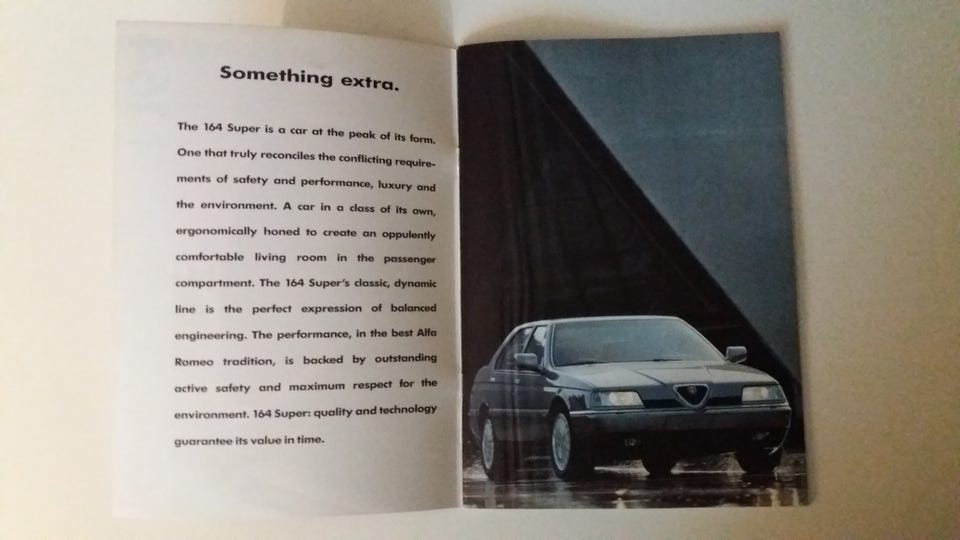 Something extra.

The 164 Super is a car at the peak of its form. One that truly reconciles the conflicting requirements of safety and performance, luxury and the environment. A car in a class of its own, ergonomically honed to create an oppulently comfortable living room in the passenger compartment. The 164 Super's classic, dynamic line is the perfect expression of balanced engineering. The performance, in the best Alfa Romeo tradition, is backed by outstanding active safety and maximum respect for the environment. 164 Super: quality and technology guarantee its value in time.